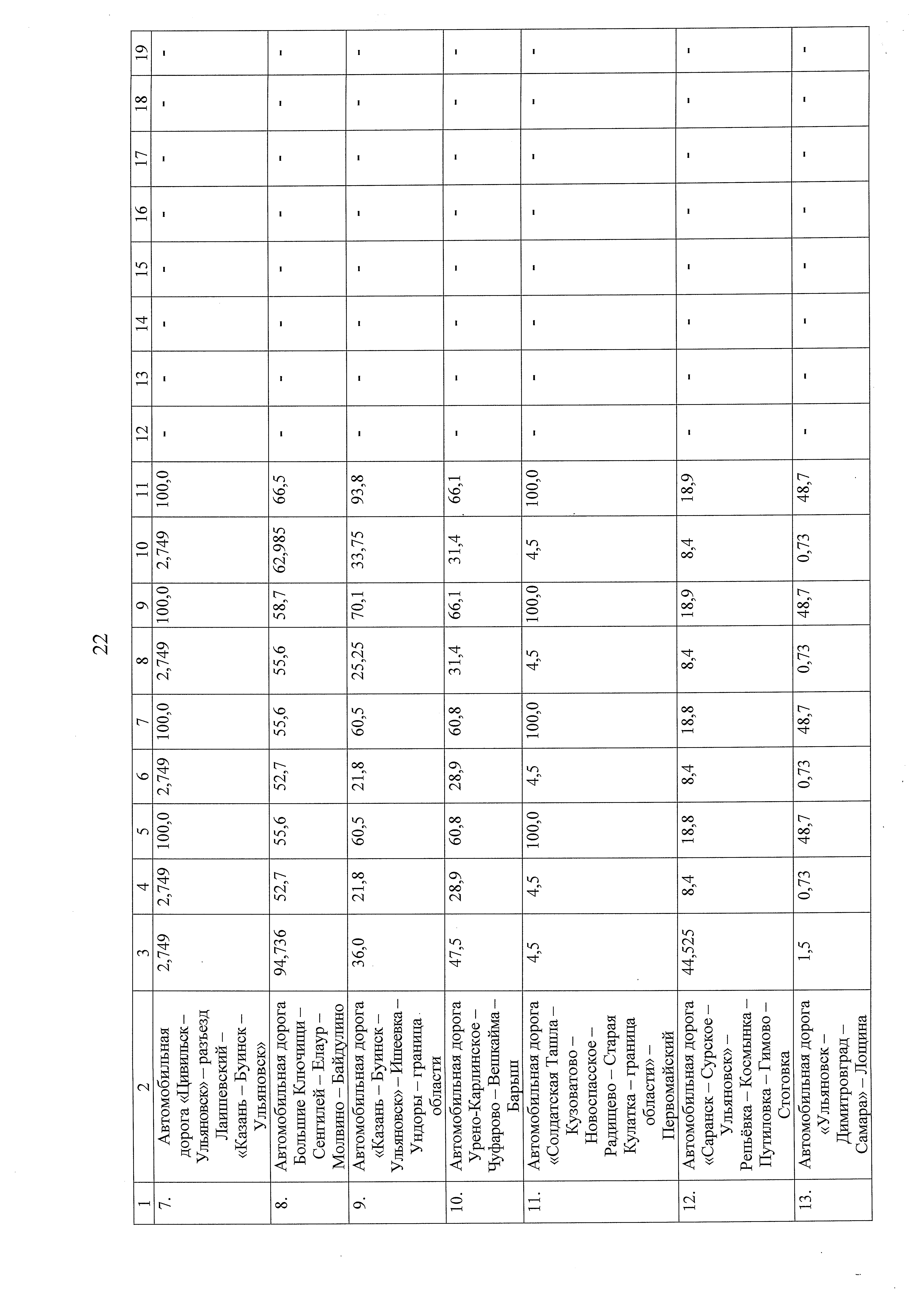 22

| 1 | 2 | 3 | 4 | 5 | 6 | 7 | 8 | 9 | 10 | 11 | 12 | 13 | 14 | 15 | 16 | 17 | 18 | 19 |
|---|---|---|---|---|---|---|---|---|---|---|---|---|---|---|---|---|---|---|
| 7. | Автомобильная дорога «Цивильск – Ульяновск» – разъезд Лаишевский – «Казань – Буинск – Ульяновск» | 2,749 | 2,749 | 100,0 | 2,749 | 100,0 | 2,749 | 100,0 | 2,749 | 100,0 | - | - | - | - | - | - | - | - |
| 8. | Автомобильная дорога Большие Ключищи – Сенгилей – Елаур – Молвино – Байдулино | 94,736 | 52,7 | 55,6 | 52,7 | 55,6 | 55,6 | 58,7 | 62,985 | 66,5 | - | - | - | - | - | - | - | - |
| 9. | Автомобильная дорога «Казань – Буинск – Ульяновск» – Ишеевка – Ундоры – граница области | 36,0 | 21,8 | 60,5 | 21,8 | 60,5 | 25,25 | 70,1 | 33,75 | 93,8 | - | - | - | - | - | - | - | - |
| 10. | Автомобильная дорога Урено-Карлинское – Чуфарово – Вешкайма – Барыш | 47,5 | 28,9 | 60,8 | 28,9 | 60,8 | 31,4 | 66,1 | 31,4 | 66,1 | - | - | - | - | - | - | - | - |
| 11. | Автомобильная дорога «Солдатская Ташла – Кузоватово – Новоспасское – Радищево – Старая Кулатка – граница области» – Первомайский | 4,5 | 4,5 | 100,0 | 4,5 | 100,0 | 4,5 | 100,0 | 4,5 | 100,0 | - | - | - | - | - | - | - | - |
| 12. | Автомобильная дорога «Саранск – Сурское – Ульяновск» – Репьёвка – Космынка – Путиловка – Гимово – Стоговка | 44,525 | 8,4 | 18,8 | 8,4 | 18,8 | 8,4 | 18,9 | 8,4 | 18,9 | - | - | - | - | - | - | - | - |
| 13. | Автомобильная дорога «Ульяновск – Димитровград – Самара» – Лощина | 1,5 | 0,73 | 48,7 | 0,73 | 48,7 | 0,73 | 48,7 | 0,73 | 48,7 | - | - | - | - | - | - | - | - |